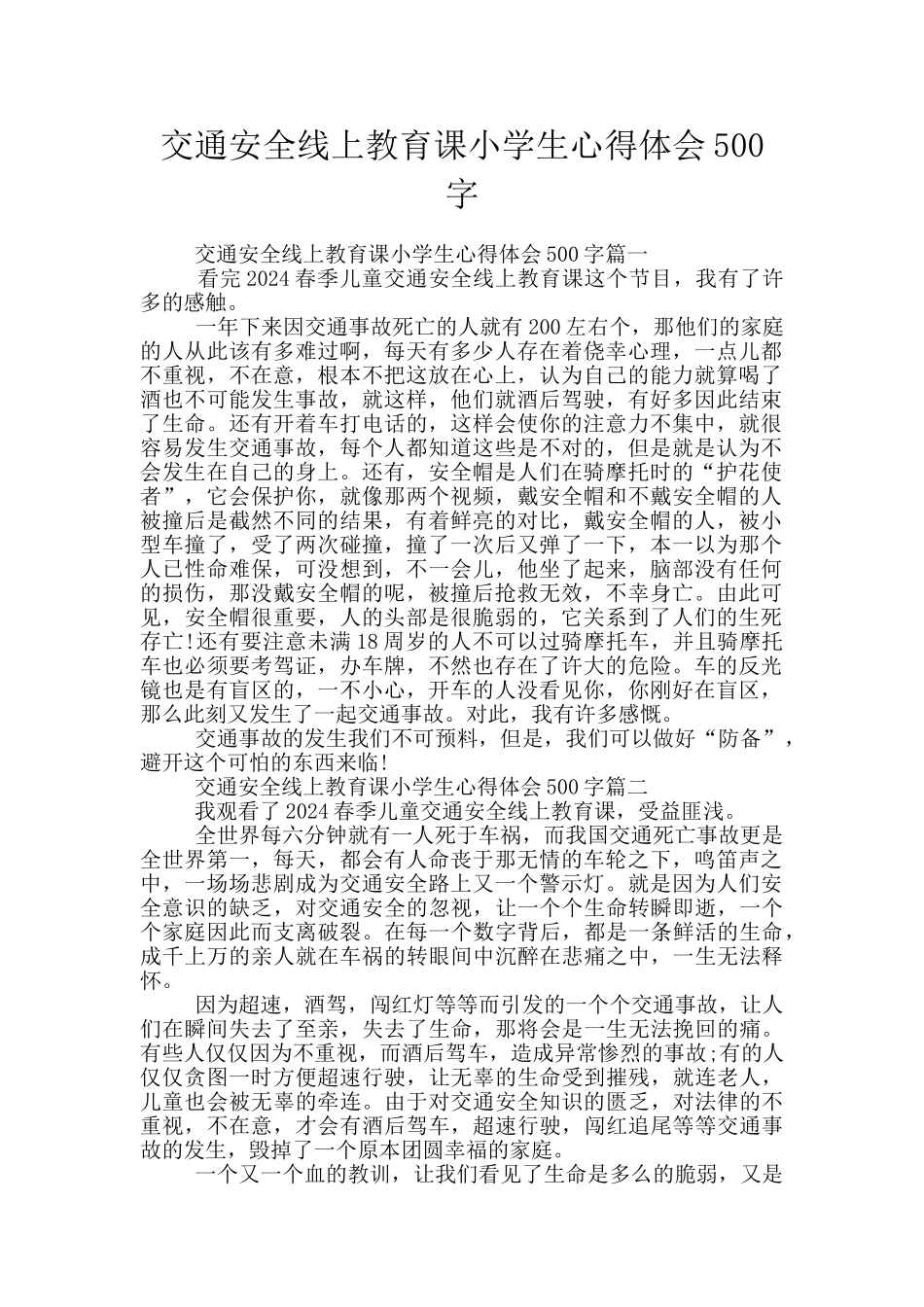 交通安全线上教育课小学生心得体会500字

交通安全线上教育课小学生心得体会500字篇一

看完2024春季儿童交通安全线上教育课这个节目，我有了许多的感触。

一年下来因交通事故死亡的人就有200左右个，那他们的家庭的人从此该有多难过啊，每天有多少人存在着侥幸心理，一点儿都不重视，不在意，根本不把这放在心上，认为自己的能力就算喝了酒也不可能发生事故，就这样，他们就酒后驾驶，有好多因此结束了生命。还有开着车打电话的，这样会使你的注意力不集中，就很容易发生交通事故，每个人都知道这些是不对的，但是就是认为不会发生在自己的身上。还有，安全帽是人们在骑摩托时的“护花使者”，它会保护你，就像那两个视频，戴安全帽和不戴安全帽的人被撞后是截然不同的结果，有着鲜亮的对比，戴安全帽的人，被小型车撞了，受了两次碰撞，撞了一次后又弹了一下，本一以为那个人已性命难保，可没想到，不一会儿，他坐了起来，脑部没有任何的损伤，那没戴安全帽的呢，被撞后抢救无效，不幸身亡。由此可见，安全帽很重要，人的头部是很脆弱的，它关系到了人们的生死存亡!还有要注意未满18周岁的人不可以过骑摩托车，并且骑摩托车也必须要考驾证，办车牌，不然也存在了许大的危险。车的反光镜也是有盲区的，一不小心，开车的人没看见你，你刚好在盲区，那么此刻又发生了一起交通事故。对此，我有许多感慨。

交通事故的发生我们不可预料，但是，我们可以做好“防备”，避开这个可怕的东西来临!

交通安全线上教育课小学生心得体会500字篇二

我观看了2024春季儿童交通安全线上教育课，受益匪浅。

全世界每六分钟就有一人死于车祸，而我国交通死亡事故更是全世界第一，每天，都会有人命丧于那无情的车轮之下，鸣笛声之中，一场场悲剧成为交通安全路上又一个警示灯。就是因为人们安全意识的缺乏，对交通安全的忽视，让一个个生命转瞬即逝，一个个家庭因此而支离破裂。在每一个数字背后，都是一条鲜活的生命，成千上万的亲人就在车祸的转眼间中沉醉在悲痛之中，一生无法释怀。

因为超速，酒驾，闯红灯等等而引发的一个个交通事故，让人们在瞬间失去了至亲，失去了生命，那将会是一生无法挽回的痛。有些人仅仅因为不重视，而酒后驾车，造成异常惨烈的事故;有的人仅仅贪图一时方便超速行驶，让无辜的生命受到摧残，就连老人，儿童也会被无辜的牵连。由于对交通安全知识的匮乏，对法律的不重视，不在意，才会有酒后驾车，超速行驶，闯红追尾等等交通事故的发生，毁掉了一个原本团圆幸福的家庭。

一个又一个血的教训，让我们看见了生命是多么的脆弱，又是